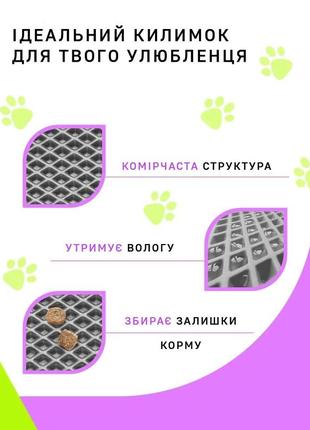 ІДЕАЛЬНИЙ КИЛИМОК ДЛЯ ТВОГО УЛЮБЛЕНЦЯ

КОМІРЧАСТА СТРУКТУРА

УТРИМУЄ ВОЛОГУ

ЗБИРАЄ ЗАЛИШКИ КОРМУ